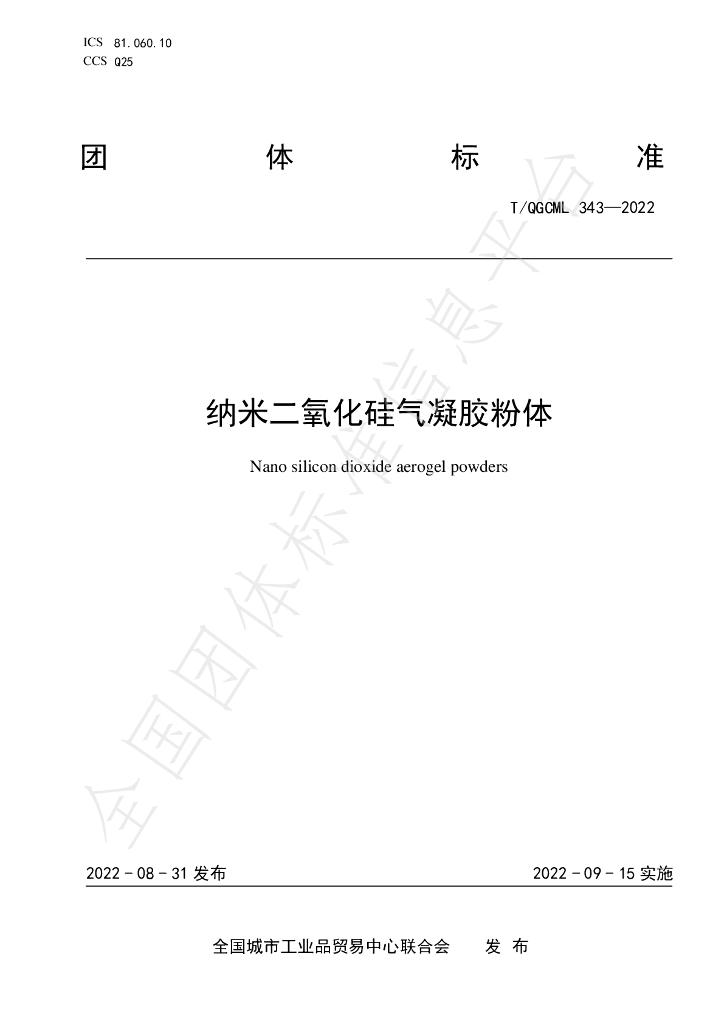 ICS 81.060.10
CCS Q25

团 体 标 准

T/QGCML 343—2022

纳米二氧化硅气凝胶粉体

Nano silicon dioxide aerogel powders

2022-08-31发布 2022-09-15实施

全国城市工业品贸易中心联合会 发布

全国团体标准信息平台